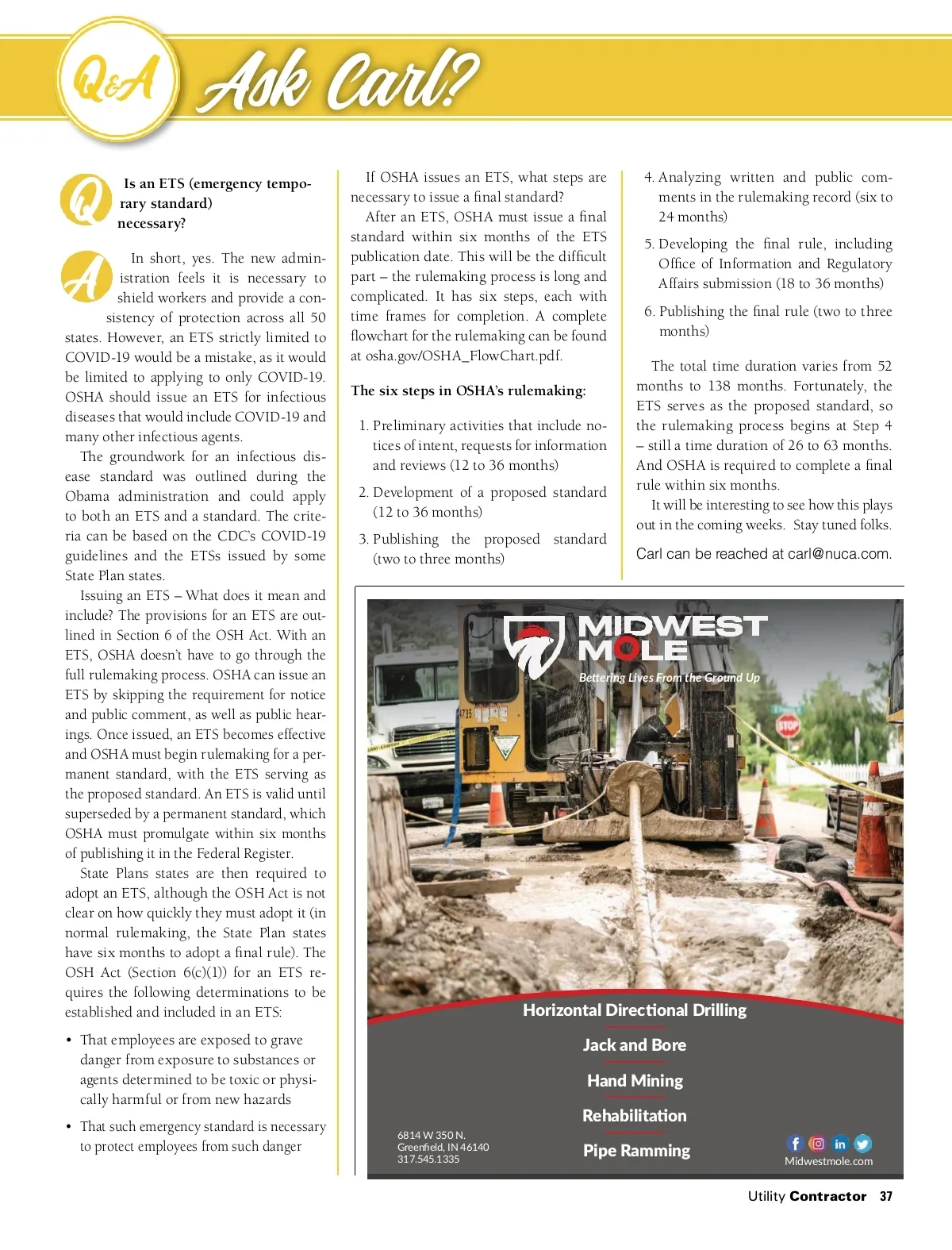 Q&A Ask Carl?

Q Is an ETS (emergency temporary standard) necessary?

A In short, yes. The new administration feels it is necessary to shield workers and provide a consistency of protection across all 50 states. However, an ETS strictly limited to COVID-19 would be a mistake, as it would be limited to applying to only COVID-19. OSHA should issue an ETS for infectious diseases that would include COVID-19 and many other infectious agents.

The groundwork for an infectious disease standard was outlined during the Obama administration and could apply to both an ETS and a standard. The criteria can be based on the CDC's COVID-19 guidelines and the ETSs issued by some State Plan states.

Issuing an ETS – What does it mean and include? The provisions for an ETS are outlined in Section 6 of the OSH Act. With an ETS, OSHA doesn't have to go through the full rulemaking process. OSHA can issue an ETS by skipping the requirement for notice and public comment, as well as public hearings. Once issued, an ETS becomes effective and OSHA must begin rulemaking for a permanent standard, with the ETS serving as the proposed standard. An ETS is valid until superseded by a permanent standard, which OSHA must promulgate within six months of publishing it in the Federal Register.

State Plans states are then required to adopt an ETS, although the OSH Act is not clear on how quickly they must adopt it (in normal rulemaking, the State Plan states have six months to adopt a final rule). The OSH Act (Section 6(c)(1)) for an ETS requires the following determinations to be established and included in an ETS:

• That employees are exposed to grave danger from exposure to substances or agents determined to be toxic or physically harmful or from new hazards

• That such emergency standard is necessary to protect employees from such danger

If OSHA issues an ETS, what steps are necessary to issue a final standard?

After an ETS, OSHA must issue a final standard within six months of the ETS publication date. This will be the difficult part – the rulemaking process is long and complicated. It has six steps, each with time frames for completion. A complete flowchart for the rulemaking can be found at osha.gov/OSHA_FlowChart.pdf.

The six steps in OSHA's rulemaking:

1. Preliminary activities that include notices of intent, requests for information and reviews (12 to 36 months)

2. Development of a proposed standard (12 to 36 months)

3. Publishing the proposed standard (two to three months)

4. Analyzing written and public comments in the rulemaking record (six to 24 months)

5. Developing the final rule, including Office of Information and Regulatory Affairs submission (18 to 36 months)

6. Publishing the final rule (two to three months)

The total time duration varies from 52 months to 138 months. Fortunately, the ETS serves as the proposed standard, so the rulemaking process begins at Step 4 – still a time duration of 26 to 63 months. And OSHA is required to complete a final rule within six months.

It will be interesting to see how this plays out in the coming weeks. Stay tuned folks.

Carl can be reached at carl@nuca.com.

MIDWEST MOLE
Bettering Lives From the Ground Up

4735

STOP

Horizontal Directional Drilling
Jack and Bore
Hand Mining
Rehabilitation
Pipe Ramming

6814 W 350 N.
Greenfield, IN 46140
317.545.1335

Midwestmole.com

Utility Contractor 37